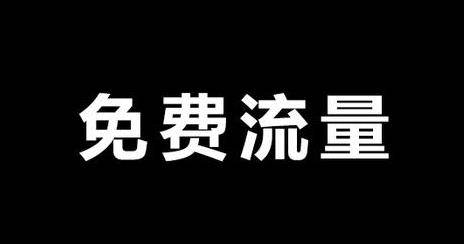 免费流量